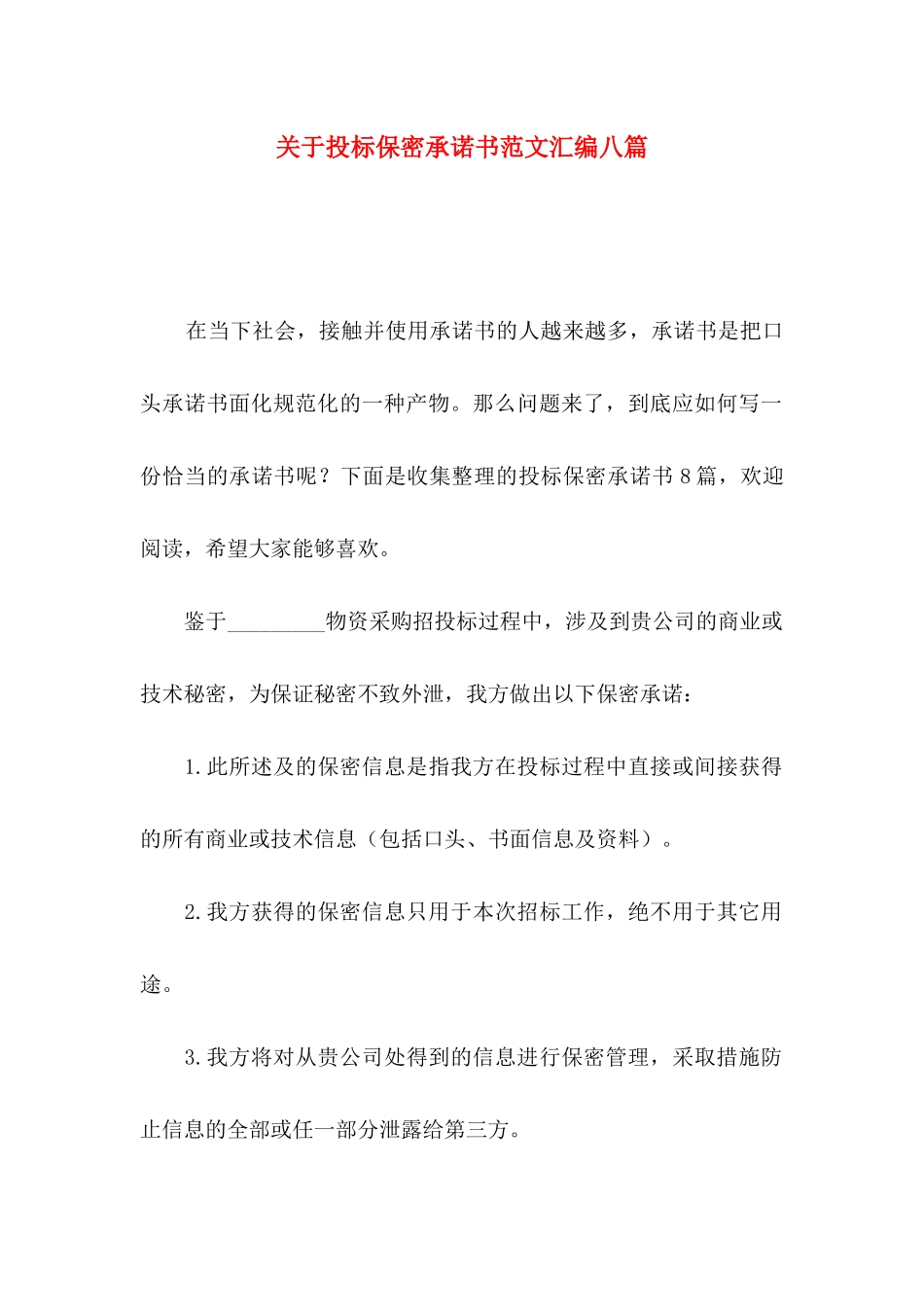 关于投标保密承诺书范文汇编八篇

在当下社会，接触并使用承诺书的人越来越多，承诺书是把口头承诺书面化规范化的一种产物。那么问题来了，到底应如何写一份恰当的承诺书呢？下面是收集整理的投标保密承诺书8篇，欢迎阅读，希望大家能够喜欢。

鉴于_________物资采购招投标过程中，涉及到贵公司的商业或技术秘密，为保证秘密不致外泄，我方做出以下保密承诺：

1.此所述及的保密信息是指我方在投标过程中直接或间接获得的所有商业或技术信息（包括口头、书面信息及资料）。

2.我方获得的保密信息只用于本次招标工作，绝不用于其它用途。

3.我方将对从贵公司处得到的信息进行保密管理，采取措施防止信息的全部或任一部分泄露给第三方。